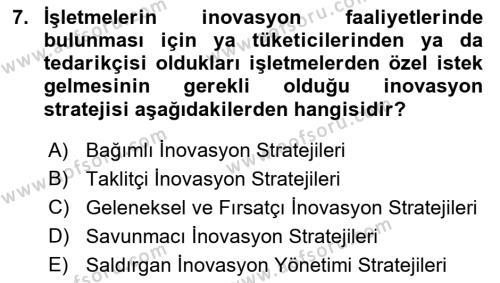 7. İşletmelerin inovasyon faaliyetlerinde bulunması için ya tüketicilerinden ya da tedarikçisi oldukları işletmelerden özel istek gelmesinin gerekli olduğu inovasyon stratejisi aşağıdakilerden hangisidir?

A) Bağımlı İnovasyon Stratejileri
B) Taklitçi İnovasyon Stratejileri
C) Geleneksel ve Fırsatçı İnovasyon Stratejileri
D) Savunmacı İnovasyon Stratejileri
E) Saldırgan İnovasyon Yönetimi Stratejileri

www.aofsoru.com